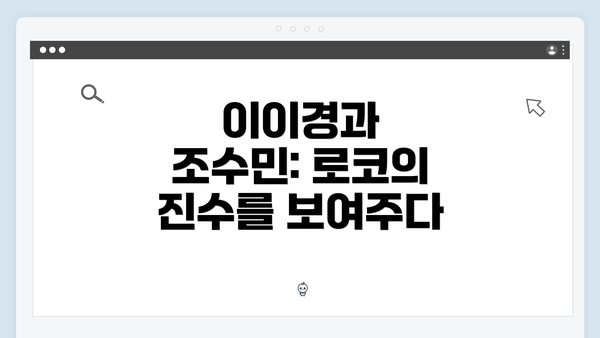 이이경과 조수민: 로코의 진수를 보여주다